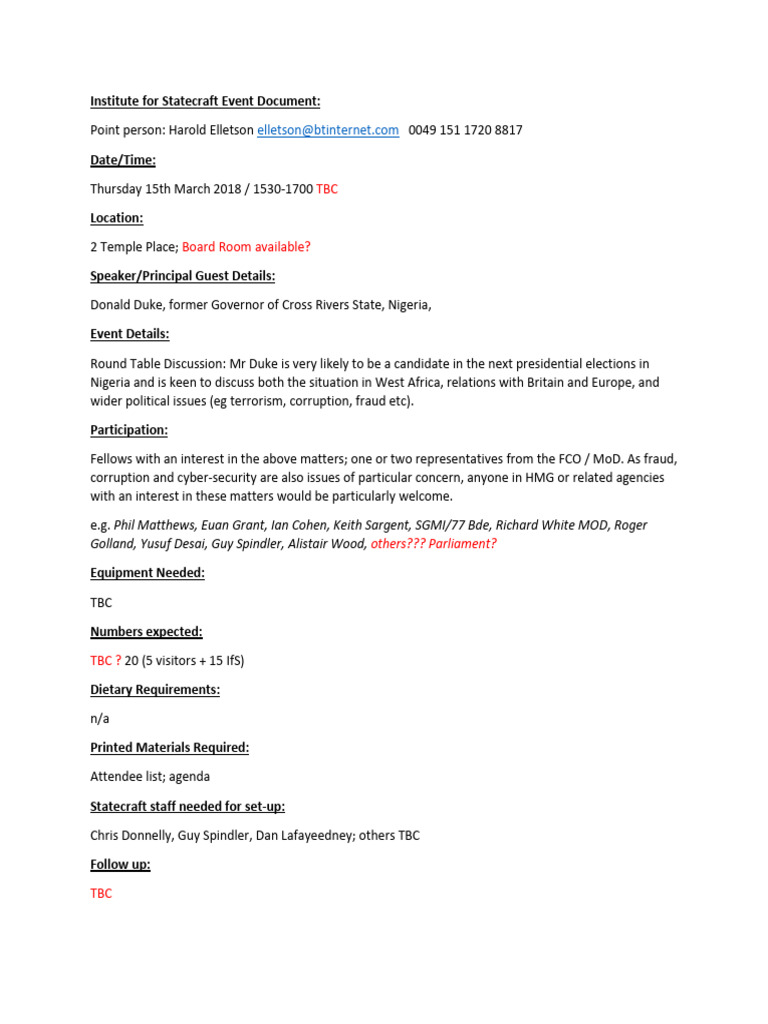 Institute for Statecraft Event Document:

Point person: Harold Elletson elletson@btinternet.com 0049 151 1720 8817

Date/Time:

Thursday 15th March 2018 / 1530-1700 TBC

Location:

2 Temple Place; Board Room available?

Speaker/Principal Guest Details:

Donald Duke, former Governor of Cross Rivers State, Nigeria,

Event Details:

Round Table Discussion: Mr Duke is very likely to be a candidate in the next presidential elections in Nigeria and is keen to discuss both the situation in West Africa, relations with Britain and Europe, and wider political issues (eg terrorism, corruption, fraud etc).

Participation:

Fellows with an interest in the above matters; one or two representatives from the FCO / MoD. As fraud, corruption and cyber-security are also issues of particular concern, anyone in HMG or related agencies with an interest in these matters would be particularly welcome.

e.g. Phil Matthews, Euan Grant, Ian Cohen, Keith Sargent, SGMI/77 Bde, Richard White MOD, Roger Golland, Yusuf Desai, Guy Spindler, Alistair Wood, others??? Parliament?

Equipment Needed:

TBC

Numbers expected:

TBC ? 20 (5 visitors + 15 IfS)

Dietary Requirements:

n/a

Printed Materials Required:

Attendee list; agenda

Statecraft staff needed for set-up:

Chris Donnelly, Guy Spindler, Dan Lafayeedney; others TBC

Follow up:

TBC